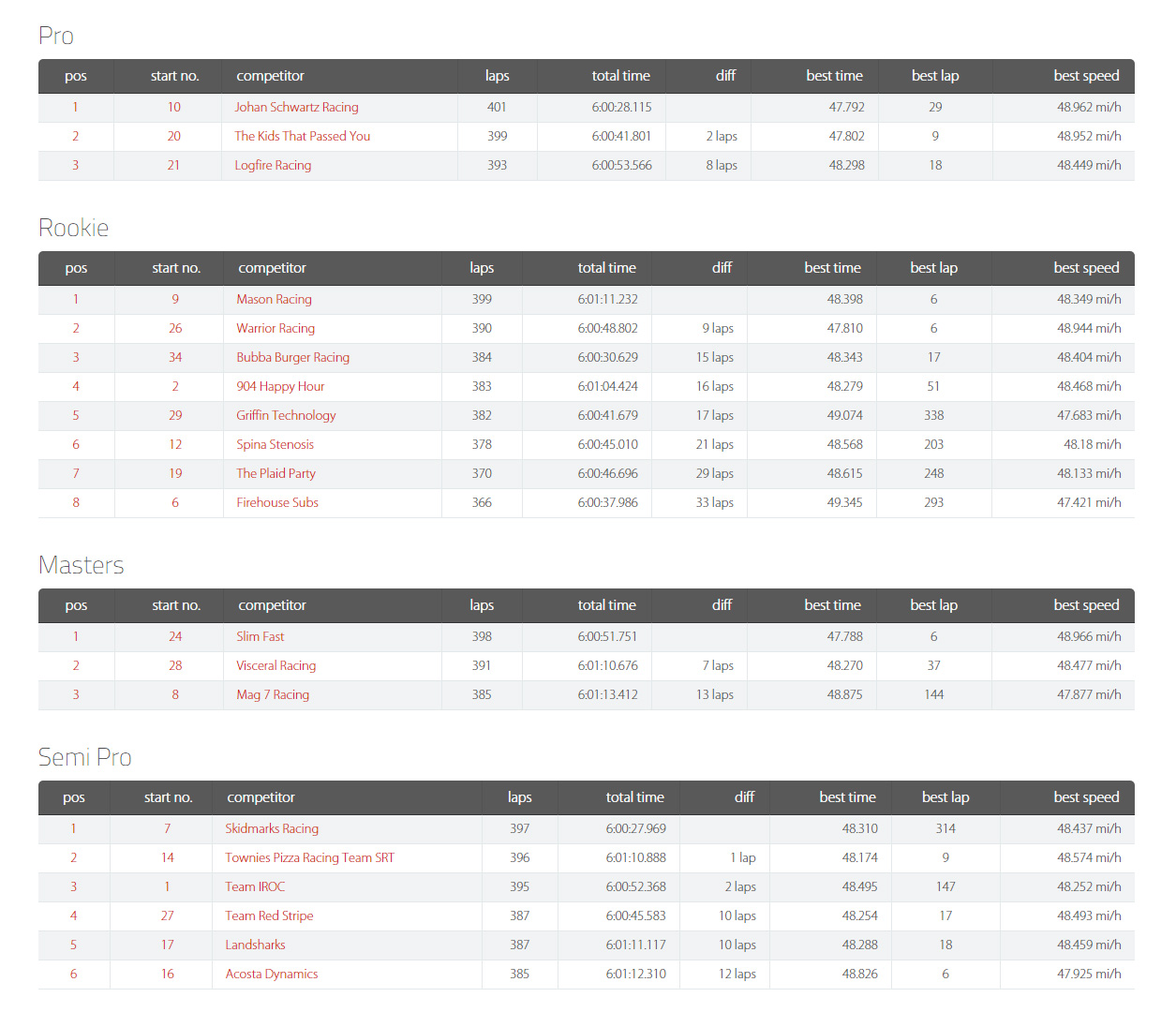 Pro

| pos | start no. | competitor | laps | total time | diff | best time | best lap | best speed |
|---|---|---|---|---|---|---|---|---|
| 1 | 10 | Johan Schwartz Racing | 401 | 6:00:28.115 | | 47.792 | 29 | 48.962 mi/h |
| 2 | 20 | The Kids That Passed You | 399 | 6:00:41.801 | 2 laps | 47.802 | 9 | 48.952 mi/h |
| 3 | 21 | Logfire Racing | 393 | 6:00:53.566 | 8 laps | 48.298 | 18 | 48.449 mi/h |

Rookie

| pos | start no. | competitor | laps | total time | diff | best time | best lap | best speed |
|---|---|---|---|---|---|---|---|---|
| 1 | 9 | Mason Racing | 399 | 6:01:11.232 | | 48.398 | 6 | 48.349 mi/h |
| 2 | 26 | Warrior Racing | 390 | 6:00:48.802 | 9 laps | 47.810 | 6 | 48.944 mi/h |
| 3 | 34 | Bubba Burger Racing | 384 | 6:00:30.629 | 15 laps | 48.343 | 17 | 48.404 mi/h |
| 4 | 2 | 904 Happy Hour | 383 | 6:01:04.424 | 16 laps | 48.279 | 51 | 48.468 mi/h |
| 5 | 29 | Griffin Technology | 382 | 6:00:41.679 | 17 laps | 49.074 | 338 | 47.683 mi/h |
| 6 | 12 | Spina Stenosis | 378 | 6:00:45.010 | 21 laps | 48.568 | 203 | 48.18 mi/h |
| 7 | 19 | The Plaid Party | 370 | 6:00:46.696 | 29 laps | 48.615 | 248 | 48.133 mi/h |
| 8 | 6 | Firehouse Subs | 366 | 6:00:37.986 | 33 laps | 49.345 | 293 | 47.421 mi/h |

Masters

| pos | start no. | competitor | laps | total time | diff | best time | best lap | best speed |
|---|---|---|---|---|---|---|---|---|
| 1 | 24 | Slim Fast | 398 | 6:00:51.751 | | 47.788 | 6 | 48.966 mi/h |
| 2 | 28 | Visceral Racing | 391 | 6:01:10.676 | 7 laps | 48.270 | 37 | 48.477 mi/h |
| 3 | 8 | Mag 7 Racing | 385 | 6:01:13.412 | 13 laps | 48.875 | 144 | 47.877 mi/h |

Semi Pro

| pos | start no. | competitor | laps | total time | diff | best time | best lap | best speed |
|---|---|---|---|---|---|---|---|---|
| 1 | 7 | Skidmarks Racing | 397 | 6:00:27.969 | | 48.310 | 314 | 48.437 mi/h |
| 2 | 14 | Townies Pizza Racing Team SRT | 396 | 6:01:10.888 | 1 lap | 48.174 | 9 | 48.574 mi/h |
| 3 | 1 | Team IROC | 395 | 6:00:52.368 | 2 laps | 48.495 | 147 | 48.252 mi/h |
| 4 | 27 | Team Red Stripe | 387 | 6:00:45.583 | 10 laps | 48.254 | 17 | 48.493 mi/h |
| 5 | 17 | Landsharks | 387 | 6:01:11.117 | 10 laps | 48.288 | 18 | 48.459 mi/h |
| 6 | 16 | Acosta Dynamics | 385 | 6:01:12.310 | 12 laps | 48.826 | 6 | 47.925 mi/h |